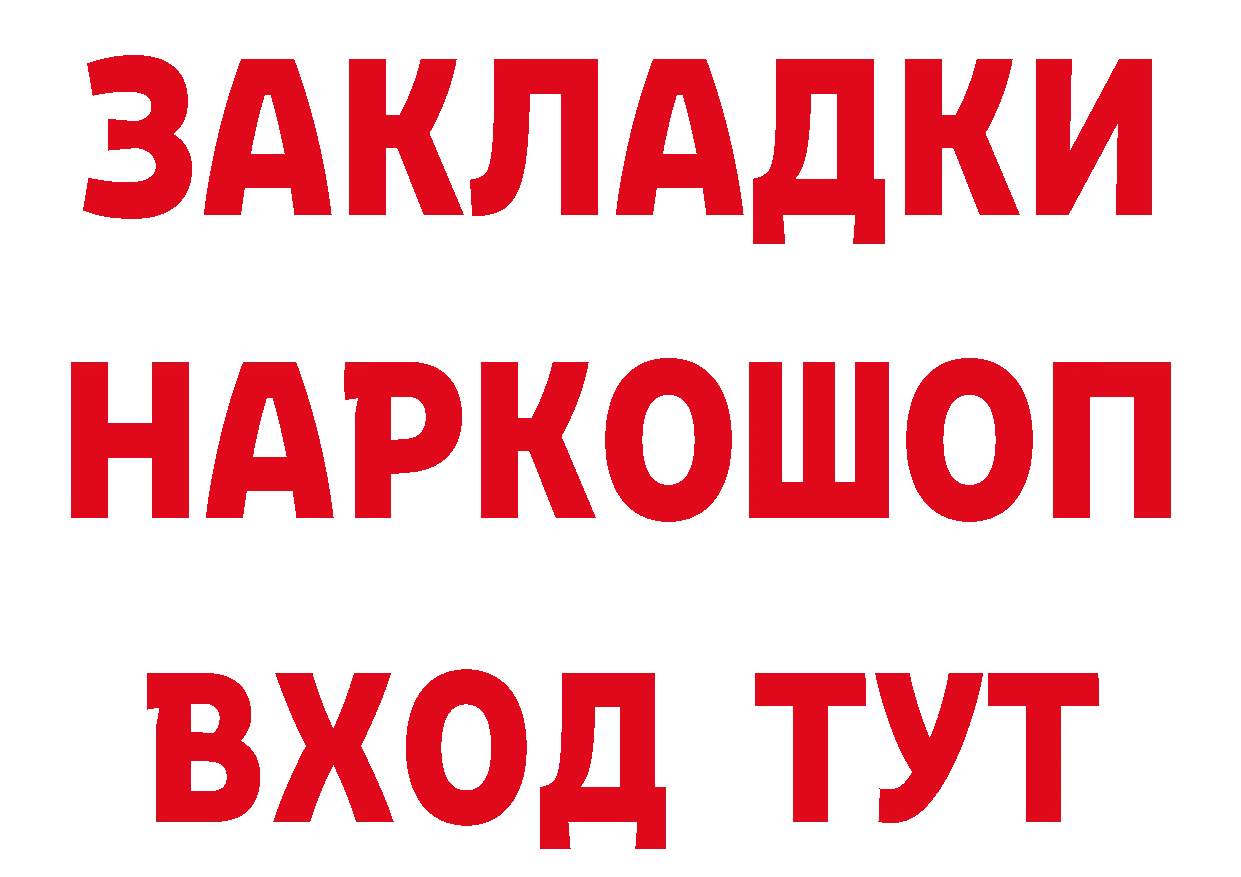 ЗАКЛАДКИ НАРКОШОП ВХОД ТУТ